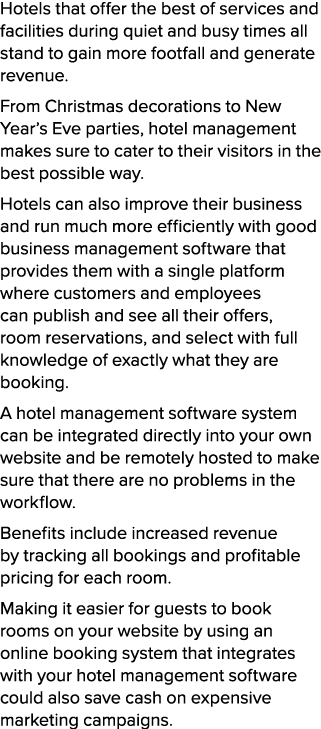 Hotels that offer the best of services and facilities during quiet and busy times all stand to gain more footfall and generate revenue.

From Christmas decorations to New Year's Eve parties, hotel management makes sure to cater to their visitors in the best possible way.

Hotels can also improve their business and run much more efficiently with good business management software that provides them with a single platform where customers and employees can publish and see all their offers, room reservations, and select with full knowledge of exactly what they are booking.

A hotel management software system can be integrated directly into your own website and be remotely hosted to make sure that there are no problems in the workflow.

Benefits include increased revenue by tracking all bookings and profitable pricing for each room.

Making it easier for guests to book rooms on your website by using an online booking system that integrates with your hotel management software could also save cash on expensive marketing campaigns.